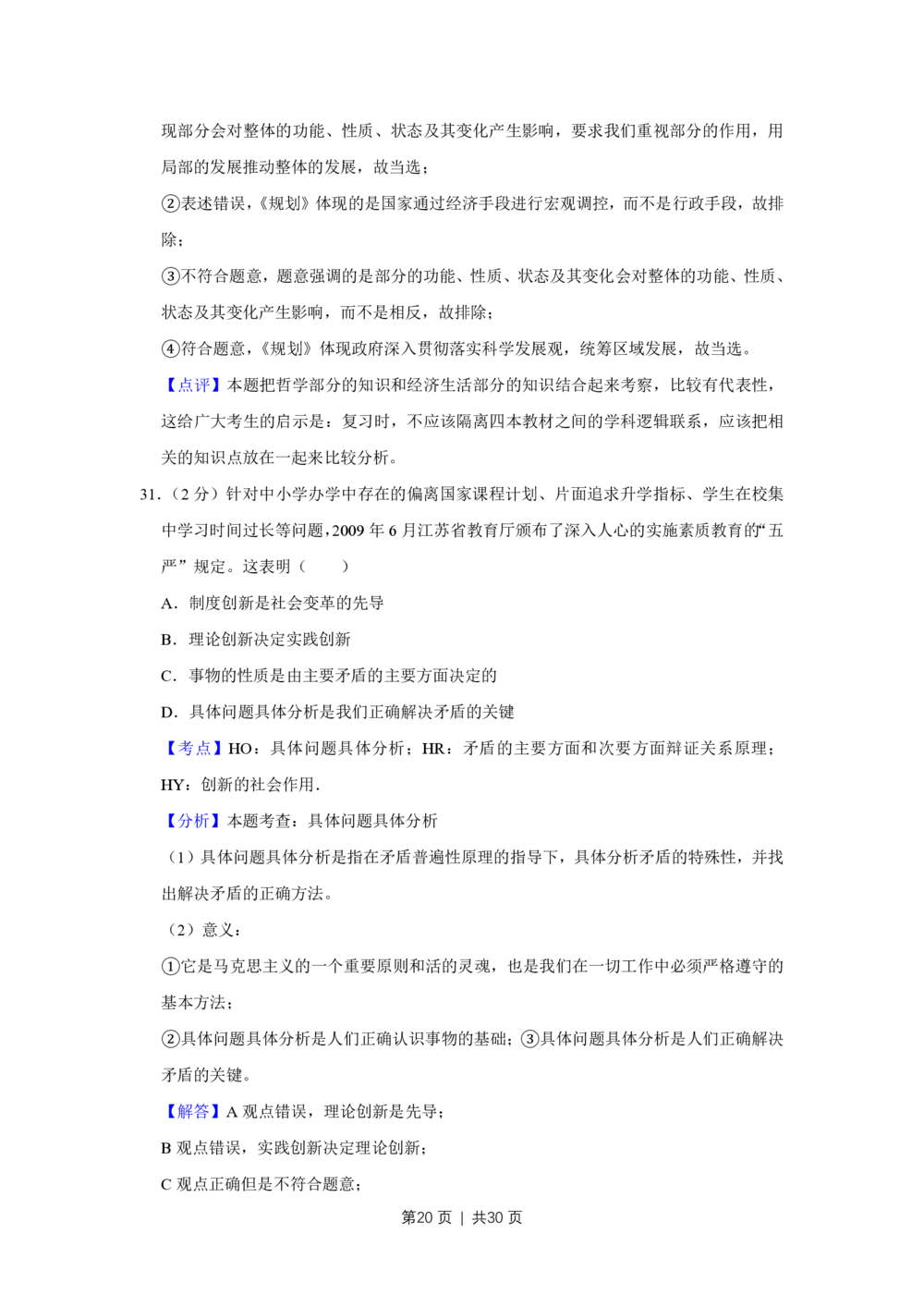 现部分会对整体的功能、性质、状态及其变化产生影响，要求我们重视部分的作用，用局部的发展推动整体的发展，故当选；

②表述错误，《规划》体现的是国家通过经济手段进行宏观调控，而不是行政手段，故排除；

③不符合题意，题意强调的是部分的功能、性质、状态及其变化会对整体的功能、性质、状态及其变化产生影响，而不是相反，故排除；

④符合题意，《规划》体现政府深入贯彻落实科学发展观，统筹区域发展，故当选。

【点评】本题把哲学部分的知识和经济生活部分的知识结合起来考察，比较有代表性，这给广大考生的启示是：复习时，不应该隔离四本教材之间的学科逻辑联系，应该把相关的知识点放在一起来比较分析。

31.（2分）针对中小学办学中存在的偏离国家课程计划、片面追求升学指标、学生在校集中学习时间过长等问题，2009年6月江苏省教育厅颁布了深入人心的实施素质教育的“五严”规定。这表明（　　）

A．制度创新是社会变革的先导

B．理论创新决定实践创新

C．事物的性质是由主要矛盾的主要方面决定的

D．具体问题具体分析是我们正确解决矛盾的关键

【考点】HO：具体问题具体分析；HR：矛盾的主要方面和次要方面辩证关系原理；HY：创新的社会作用．

【分析】本题考查：具体问题具体分析

（1）具体问题具体分析是指在矛盾普遍性原理的指导下，具体分析矛盾的特殊性，并找出解决矛盾的正确方法。

（2）意义：

①它是马克思主义的一个重要原则和活的灵魂，也是我们在一切工作中必须严格遵守的基本方法；

②具体问题具体分析是人们正确认识事物的基础；③具体问题具体分析是人们正确解决矛盾的关键。

【解答】A观点错误，理论创新是先导；

B观点错误，实践创新决定理论创新；

C观点正确但是不符合题意；

第20页 | 共30页